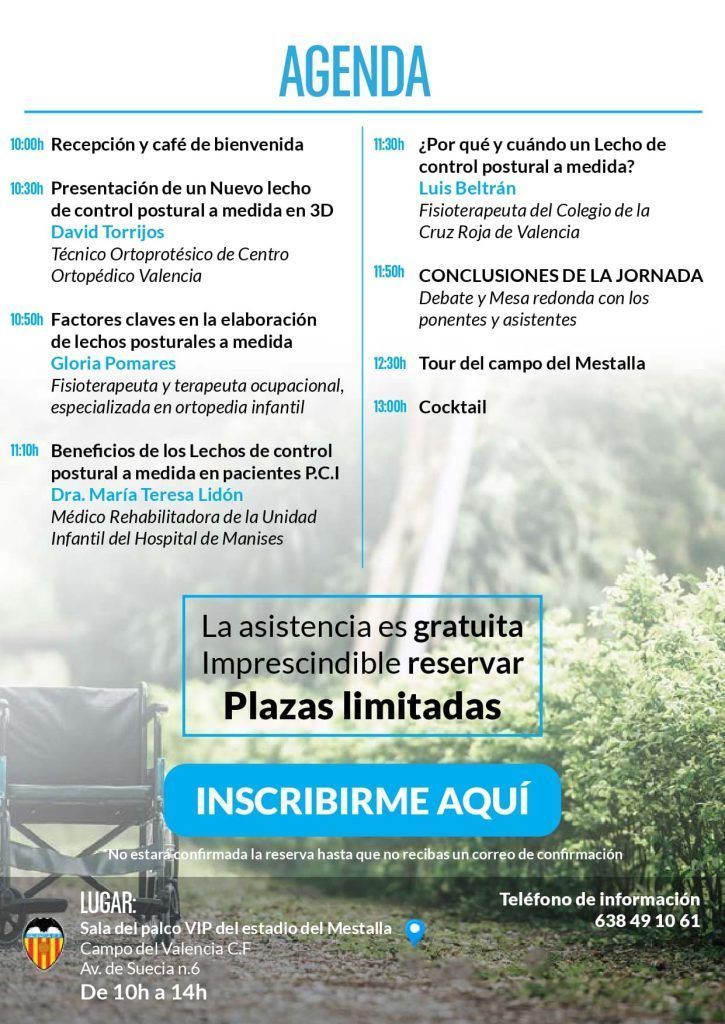 AGENDA

10:00h Recepción y café de bienvenida

10:30h Presentación de un Nuevo lecho de control postural a medida en 3D
David Torrijos
Técnico Ortoprotésico de Centro Ortopédico Valencia

10:50h Factores claves en la elaboración de lechos posturales a medida
Gloria Pomares
Fisioterapeuta y terapeuta ocupacional, especializada en ortopedia infantil

11:10h Beneficios de los Lechos de control postural a medida en pacientes P.C.I
Dra. María Teresa Lidón
Médico Rehabilitadora de la Unidad Infantil del Hospital de Manises

11:30h ¿Por qué y cuándo un Lecho de control postural a medida?
Luis Beltrán
Fisioterapeuta del Colegio de la Cruz Roja de Valencia

11:50h CONCLUSIONES DE LA JORNADA
Debate y Mesa redonda con los ponentes y asistentes

12:30h Tour del campo del Mestalla

13:00h Cocktail

La asistencia es gratuita
Imprescindible reservar
Plazas limitadas

INSCRIBIRME AQUÍ

*No estará confirmada la reserva hasta que no recibas un correo de confirmación

LUGAR:
Sala del palco VIP del estadio del Mestalla
Campo del Valencia C.F
Av. de Suecia n.6
De 10h a 14h

Teléfono de información
638 49 10 61